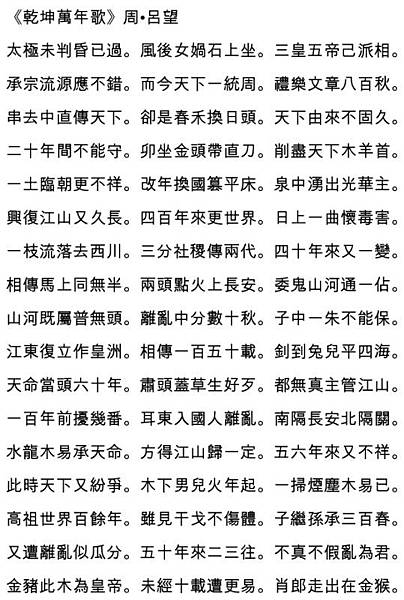 《乾坤萬年歌》周•呂望

太極未判昏已過。風後女媧石上坐。三皇五帝己派相。

承宗流源應不錯。而今天下一統周。禮樂文章八百秋。

串去中直傳天下。卻是春禾換日頭。天下由來不固久。

二十年間不能守。卯坐金頭帶直刀。削盡天下木羊首。

一土臨朝更不祥。改年換國篡平床。泉中湧出光華主。

興復江山又久長。四百年來更世界。日上一曲懷毒害。

一枝流落去西川。三分社稷傳兩代。四十年來又一變。

相傳馬上同無半。兩頭點火上長安。委鬼山河通一佔。

山河既屬普無頭。離亂中分數十秋。子中一朱不能保。

江東復立作皇洲。相傳一百五十載。釗到兔兒平四海。

天命當頭六十年。肅頭蓋草生好歹。都無真主管江山。

一百年前擾幾番。耳東入國人離亂。南隔長安北隔關。

水龍木易承天命。方得江山歸一定。五六年來又不祥。

此時天下又紛爭。木下男兒火年起。一掃煙塵木易已。

高祖世界百餘年。雖見干戈不傷體。子繼孫承三百春。

又遭離亂似瓜分。五十年來二三往。不真不假亂為君。

金豬此木為皇帝。未經十載遭更易。肖郎走出在金猴。